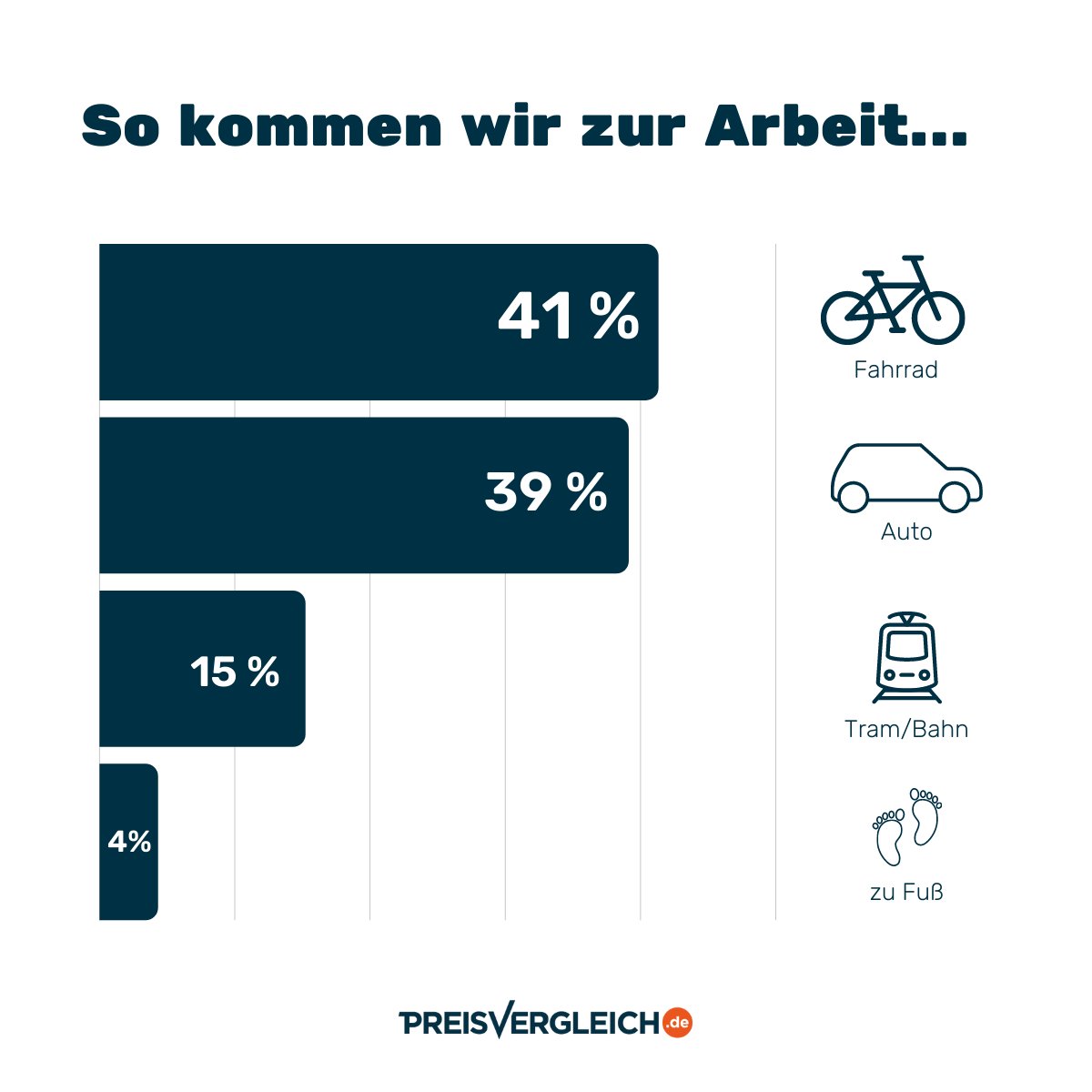 So kommen wir zur Arbeit...

41 %
Fahrrad

39 %
Auto

15 %
Tram/Bahn

4%
zu Fuß

PREISVERGLEICH.de